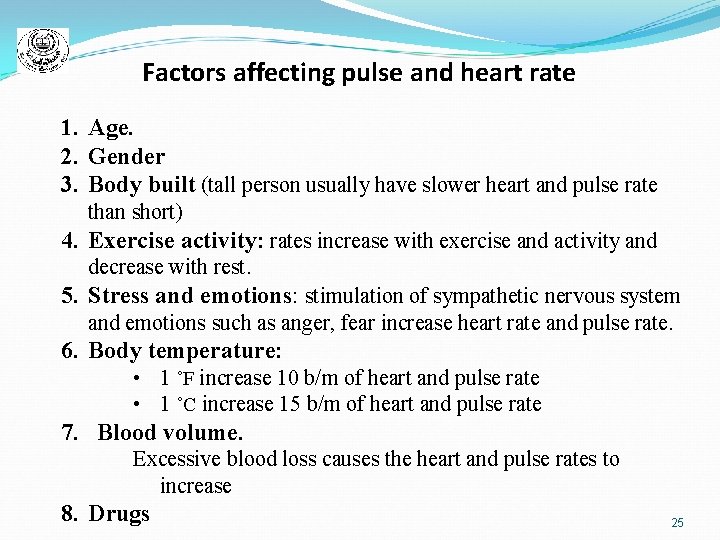 Factors affecting pulse and heart rate

1. Age.
2. Gender
3. Body built (tall person usually have slower heart and pulse rate than short)
4. Exercise activity: rates increase with exercise and activity and decrease with rest.
5. Stress and emotions: stimulation of sympathetic nervous system and emotions such as anger, fear increase heart rate and pulse rate.
6. Body temperature:
• 1 °F increase 10 b/m of heart and pulse rate
• 1 °C increase 15 b/m of heart and pulse rate
7. Blood volume.
Excessive blood loss causes the heart and pulse rates to increase
8. Drugs

25